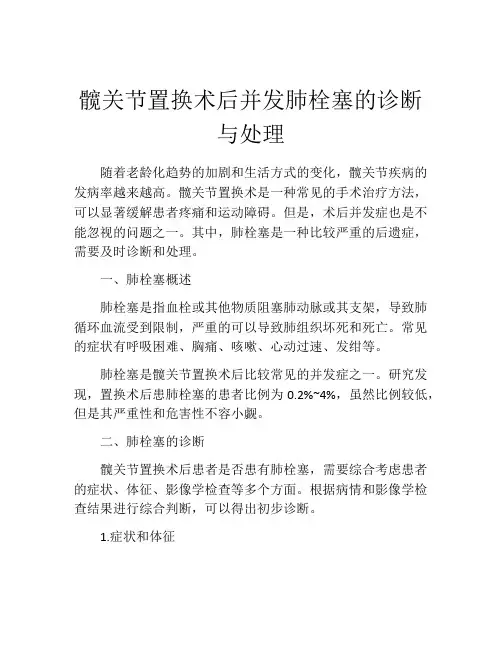 髋关节置换术后并发肺栓塞的诊断与处理

随着老龄化趋势的加剧和生活方式的变化，髋关节疾病的发病率越来越高。髋关节置换术是一种常见的手术治疗方法，可以显著缓解患者疼痛和运动障碍。但是，术后并发症也是不能忽视的问题之一。其中，肺栓塞是一种比较严重的后遗症，需要及时诊断和处理。

一、肺栓塞概述

肺栓塞是指血栓或其他物质阻塞肺动脉或其支架，导致肺循环血流受到限制，严重的可以导致肺组织坏死和死亡。常见的症状有呼吸困难、胸痛、咳嗽、心动过速、发绀等。

肺栓塞是髋关节置换术后比较常见的并发症之一。研究发现，置换术后患肺栓塞的患者比例为 0.2%~4%，虽然比例较低，但是其严重性和危害性不容小觑。

二、肺栓塞的诊断

髋关节置换术后患者是否患有肺栓塞，需要综合考虑患者的症状、体征、影像学检查等多个方面。根据病情和影像学检查结果进行综合判断，可以得出初步诊断。

1.症状和体征